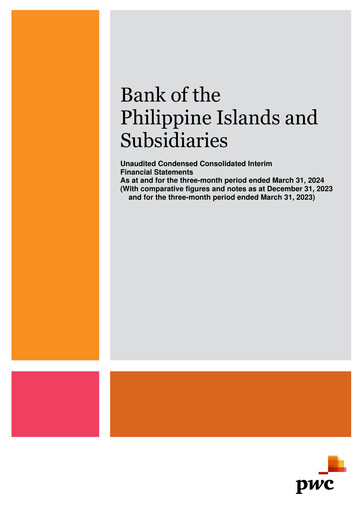 Bank of the Philippine Islands and Subsidiaries

Unaudited Condensed Consolidated Interim Financial Statements
As at and for the three-month period ended March 31, 2024
(With comparative figures and notes as at December 31, 2023 and for the three-month period ended March 31, 2023)

pwc